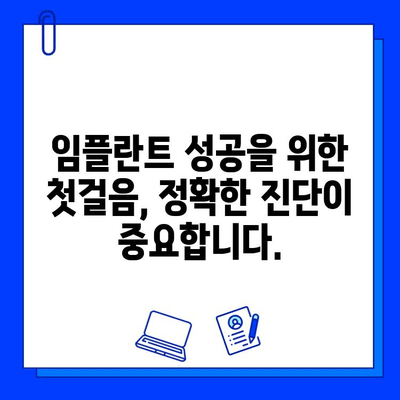 임플란트 성공을 위한 첫걸음, 정확한 진단이 중요합니다.